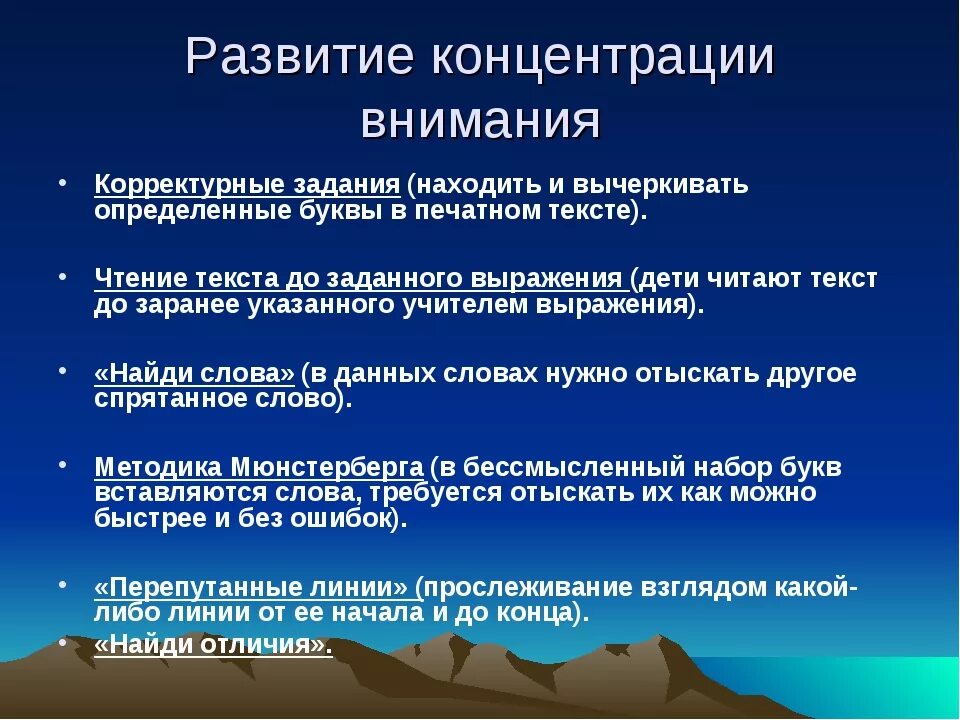 Развитие концентрации внимания

• Корректурные задания (находить и вычеркивать определенные буквы в печатном тексте).

• Чтение текста до заданного выражения (дети читают текст до заранее указанного учителем выражения).

• «Найди слова» (в данных словах нужно отыскать другое спрятанное слово).

• Методика Мюнстерберга (в бессмысленный набор букв вставляются слова, требуется отыскать их как можно быстрее и без ошибок).

• «Перепутанные линии» (прослеживание взглядом какой-либо линии от ее начала и до конца).
• «Найди отличия».